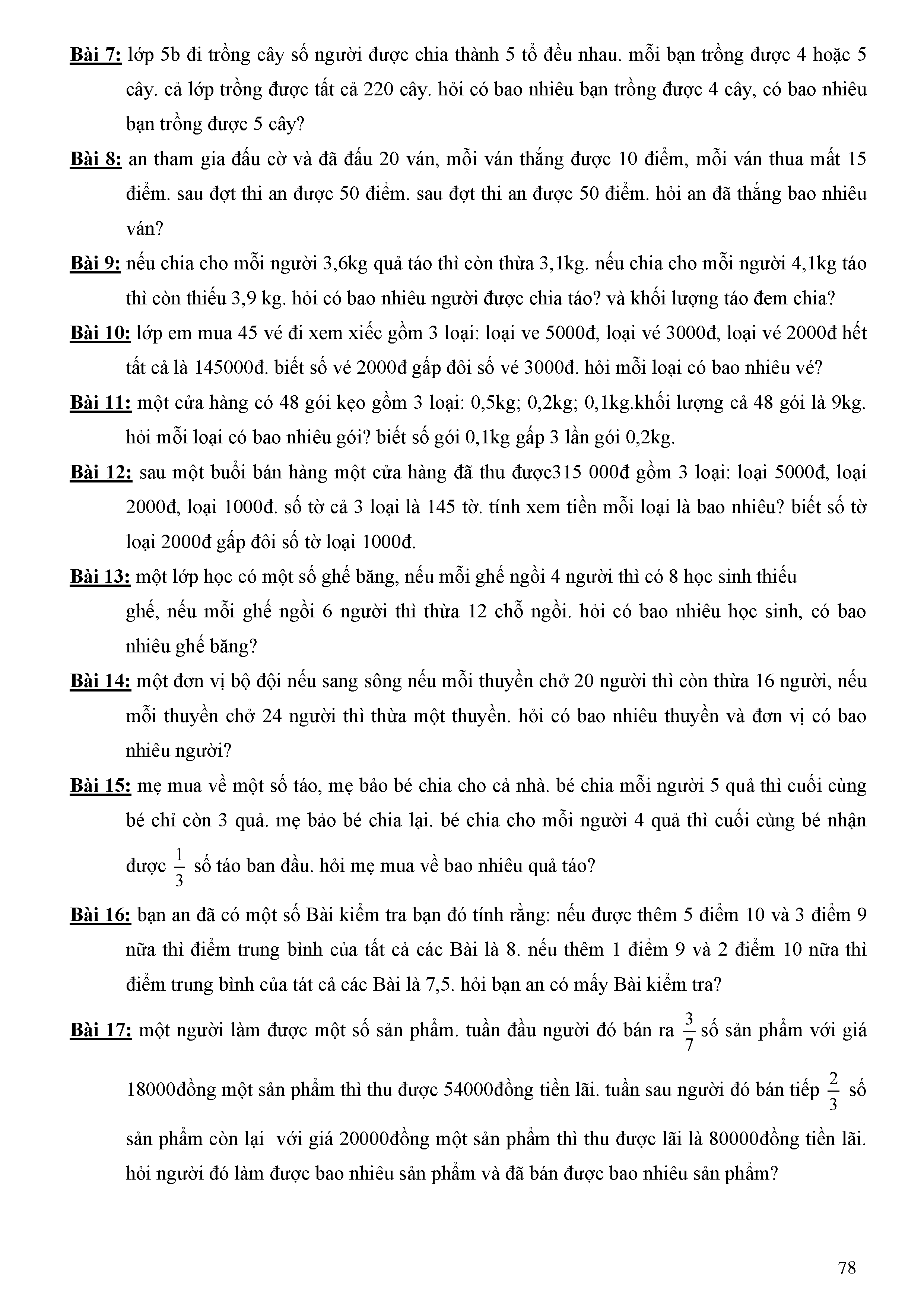 Bài 7: lớp 5b đi trồng cây số người được chia thành 5 tổ đều nhau. mỗi bạn trồng được 4 hoặc 5 cây. cả lớp trồng được tất cả 220 cây. hỏi có bao nhiêu bạn trồng được 4 cây, có bao nhiêu bạn trồng được 5 cây?

Bài 8: an tham gia đấu cờ và đã đấu 20 ván, mỗi ván thắng được 10 điểm, mỗi ván thua mất 15 điểm. sau đợt thi an được 50 điểm. sau đợt thi an được 50 điểm. hỏi an đã thắng bao nhiêu ván?

Bài 9: nếu chia cho mỗi người 3,6kg quả táo thì còn thừa 3,1kg. nếu chia cho mỗi người 4,1kg táo thì còn thiếu 3,9 kg. hỏi có bao nhiêu người được chia táo? và khối lượng táo đem chia?

Bài 10: lớp em mua 45 vé đi xem xiếc gồm 3 loại: loại ve 5000đ, loại vé 3000đ, loại vé 2000đ hết tất cả là 145000đ. biết số vé 2000đ gấp đôi số vé 3000đ. hỏi mỗi loại có bao nhiêu vé?

Bài 11: một cửa hàng có 48 gói kẹo gồm 3 loại: 0,5kg; 0,2kg; 0,1kg.khối lượng cả 48 gói là 9kg. hỏi mỗi loại có bao nhiêu gói? biết số gói 0,1kg gấp 3 lần gói 0,2kg.

Bài 12: sau một buổi bán hàng một cửa hàng đã thu được315 000đ gồm 3 loại: loại 5000đ, loại 2000đ, loại 1000đ. số tờ cả 3 loại là 145 tờ. tính xem tiền mỗi loại là bao nhiêu? biết số tờ loại 2000đ gấp đôi số tờ loại 1000đ.

Bài 13: một lớp học có một số ghế băng, nếu mỗi ghế ngồi 4 người thì có 8 học sinh thiếu ghế, nếu mỗi ghế ngồi 6 người thì thừa 12 chỗ ngồi. hỏi có bao nhiêu học sinh, có bao nhiêu ghế băng?

Bài 14: một đơn vị bộ đội nếu sang sông nếu mỗi thuyền chở 20 người thì còn thừa 16 người, nếu mỗi thuyền chở 24 người thì thừa một thuyền. hỏi có bao nhiêu thuyền và đơn vị có bao nhiêu người?

Bài 15: mẹ mua về một số táo, mẹ bảo bé chia cho cả nhà. bé chia mỗi người 5 quả thì cuối cùng bé chỉ còn 3 quả. mẹ bảo bé chia lại. bé chia cho mỗi người 4 quả thì cuối cùng bé nhận được $\frac{1}{3}$ số táo ban đầu. hỏi mẹ mua về bao nhiêu quả táo?

Bài 16: bạn an đã có một số Bài kiểm tra bạn đó tính rằng: nếu được thêm 5 điểm 10 và 3 điểm 9 nữa thì điểm trung bình của tất cả các Bài là 8. nếu thêm 1 điểm 9 và 2 điểm 10 nữa thì điểm trung bình của tát cả các Bài là 7,5. hỏi bạn an có mấy Bài kiểm tra?

Bài 17: một người làm được một số sản phẩm. tuần đầu người đó bán ra $\frac{3}{7}$ số sản phẩm với giá 18000đồng một sản phẩm thì thu được 54000đồng tiền lãi. tuần sau người đó bán tiếp $\frac{2}{3}$ số sản phẩm còn lại với giá 20000đồng một sản phẩm thì thu được lãi là 80000đồng tiền lãi. hỏi người đó làm được bao nhiêu sản phẩm và đã bán được bao nhiêu sản phẩm?

78